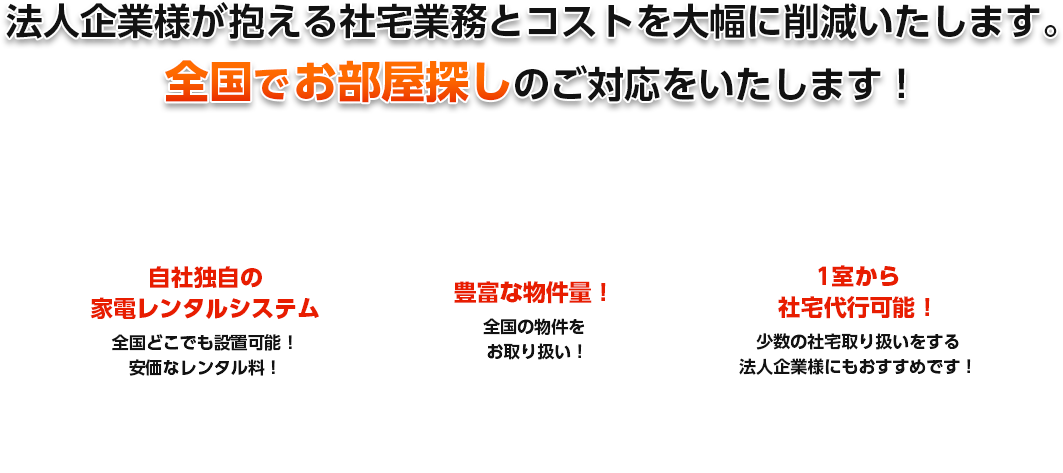 法人企業様が抱える社宅業務とコストを大幅に削減いたします。
全国でお部屋探しのご対応をいたします！

自社独自の
家電レンタルシステム
全国どこでも設置可能！
安価なレンタル料！

豊富な物件量！
全国の物件を
お取り扱い！

1室から
社宅代行可能！
少数の社宅取り扱いをする
法人企業様にもおすすめです！